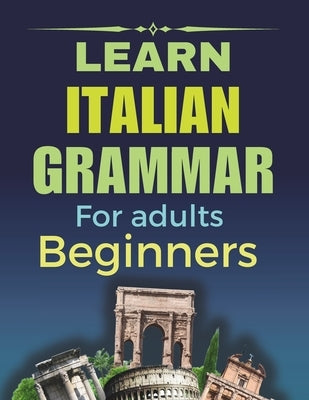 LEARN
ITALIAN
GRAMMAR
For adults
Beginners